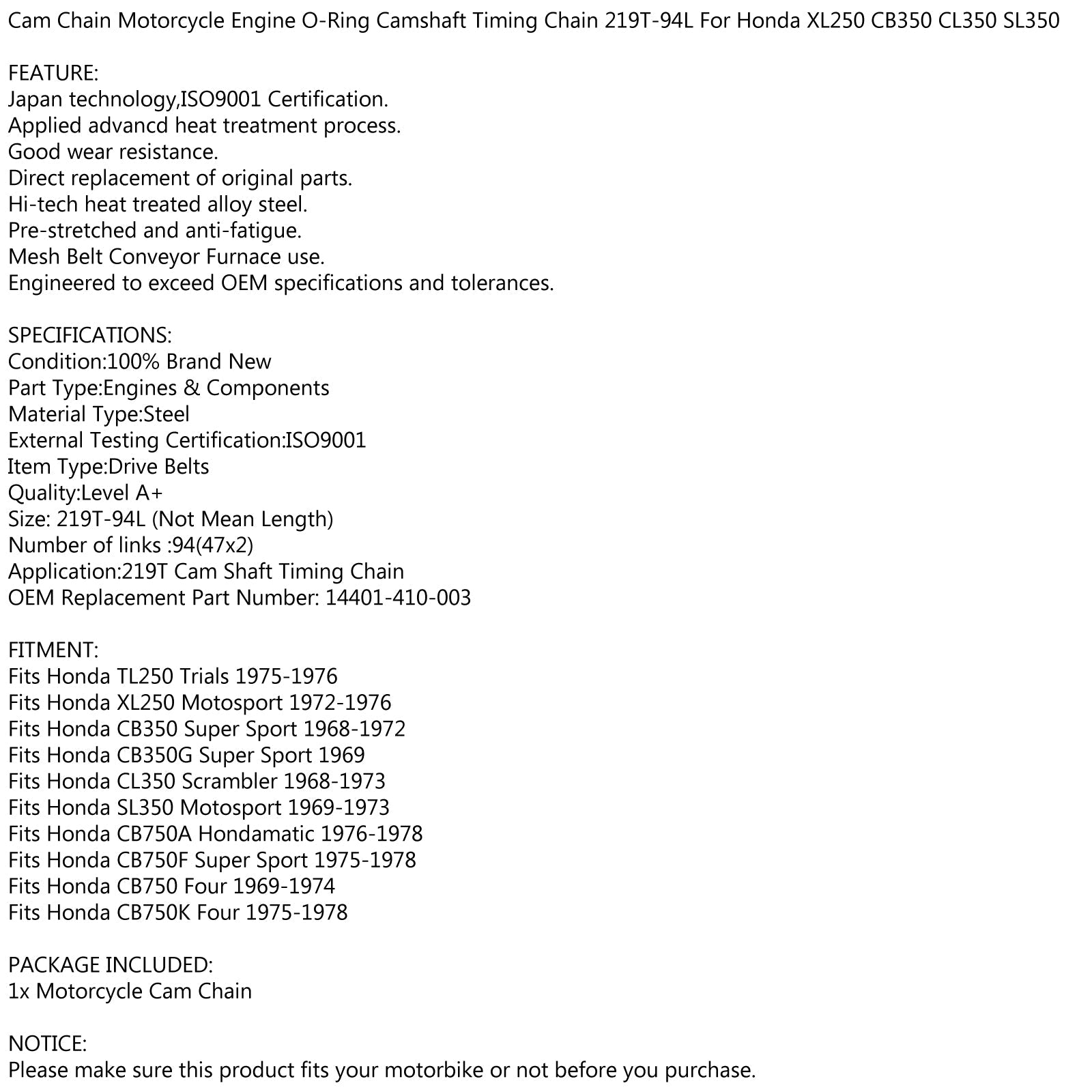 Cam Chain Motorcycle Engine O-Ring Camshaft Timing Chain 219T-94L For Honda XL250 CB350 CL350 SL350

FEATURE:
Japan technology,ISO9001 Certification.
Applied advancd heat treatment process.
Good wear resistance.
Direct replacement of original parts.
Hi-tech heat treated alloy steel.
Pre-stretched and anti-fatigue.
Mesh Belt Conveyor Furnace use.
Engineered to exceed OEM specifications and tolerances.

SPECIFICATIONS:
Condition:100% Brand New
Part Type:Engines & Components
Material Type:Steel
External Testing Certification:ISO9001
Item Type:Drive Belts
Quality:Level A+
Size: 219T-94L (Not Mean Length)
Number of links :94(47x2)
Application:219T Cam Shaft Timing Chain
OEM Replacement Part Number: 14401-410-003

FITMENT:
Fits Honda TL250 Trials 1975-1976
Fits Honda XL250 Motosport 1972-1976
Fits Honda CB350 Super Sport 1968-1972
Fits Honda CB350G Super Sport 1969
Fits Honda CL350 Scrambler 1968-1973
Fits Honda SL350 Motosport 1969-1973
Fits Honda CB750A Hondamatic 1976-1978
Fits Honda CB750F Super Sport 1975-1978
Fits Honda CB750 Four 1969-1974
Fits Honda CB750K Four 1975-1978

PACKAGE INCLUDED:
1x Motorcycle Cam Chain

NOTICE:
Please make sure this product fits your motorbike or not before you purchase.